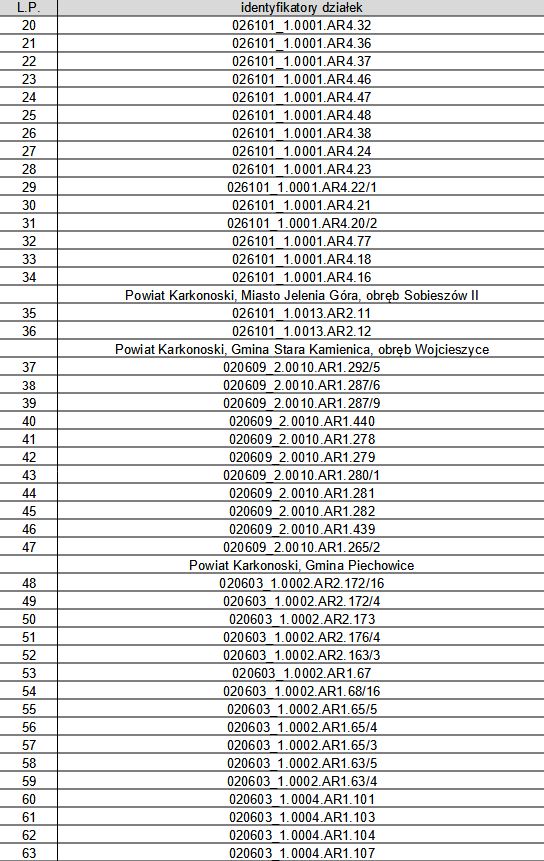 | L.P. | identyfikatory działek |
|---|---|
| 20 | 026101_1.0001.AR4.32 |
| 21 | 026101_1.0001.AR4.36 |
| 22 | 026101_1.0001.AR4.37 |
| 23 | 026101_1.0001.AR4.46 |
| 24 | 026101_1.0001.AR4.47 |
| 25 | 026101_1.0001.AR4.48 |
| 26 | 026101_1.0001.AR4.38 |
| 27 | 026101_1.0001.AR4.24 |
| 28 | 026101_1.0001.AR4.23 |
| 29 | 026101_1.0001.AR4.22/1 |
| 30 | 026101_1.0001.AR4.21 |
| 31 | 026101_1.0001.AR4.20/2 |
| 32 | 026101_1.0001.AR4.77 |
| 33 | 026101_1.0001.AR4.18 |
| 34 | 026101_1.0001.AR4.16 |
| | Powiat Karkonoski, Miasto Jelenia Góra, obręb Sobieszów II |
| 35 | 026101_1.0013.AR2.11 |
| 36 | 026101_1.0013.AR2.12 |
| | Powiat Karkonoski, Gmina Stara Kamienica, obręb Wojcieszyce |
| 37 | 020609_2.0010.AR1.292/5 |
| 38 | 020609_2.0010.AR1.287/6 |
| 39 | 020609_2.0010.AR1.287/9 |
| 40 | 020609_2.0010.AR1.440 |
| 41 | 020609_2.0010.AR1.278 |
| 42 | 020609_2.0010.AR1.279 |
| 43 | 020609_2.0010.AR1.280/1 |
| 44 | 020609_2.0010.AR1.281 |
| 45 | 020609_2.0010.AR1.282 |
| 46 | 020609_2.0010.AR1.439 |
| 47 | 020609_2.0010.AR1.265/2 |
| | Powiat Karkonoski, Gmina Piechowice |
| 48 | 020603_1.0002.AR2.172/16 |
| 49 | 020603_1.0002.AR2.172/4 |
| 50 | 020603_1.0002.AR2.173 |
| 51 | 020603_1.0002.AR2.176/4 |
| 52 | 020603_1.0002.AR2.163/3 |
| 53 | 020603_1.0002.AR1.67 |
| 54 | 020603_1.0002.AR1.68/16 |
| 55 | 020603_1.0002.AR1.65/5 |
| 56 | 020603_1.0002.AR1.65/4 |
| 57 | 020603_1.0002.AR1.65/3 |
| 58 | 020603_1.0002.AR1.63/5 |
| 59 | 020603_1.0002.AR1.63/4 |
| 60 | 020603_1.0004.AR1.101 |
| 61 | 020603_1.0004.AR1.103 |
| 62 | 020603_1.0004.AR1.104 |
| 63 | 020603_1.0004.AR1.107 |